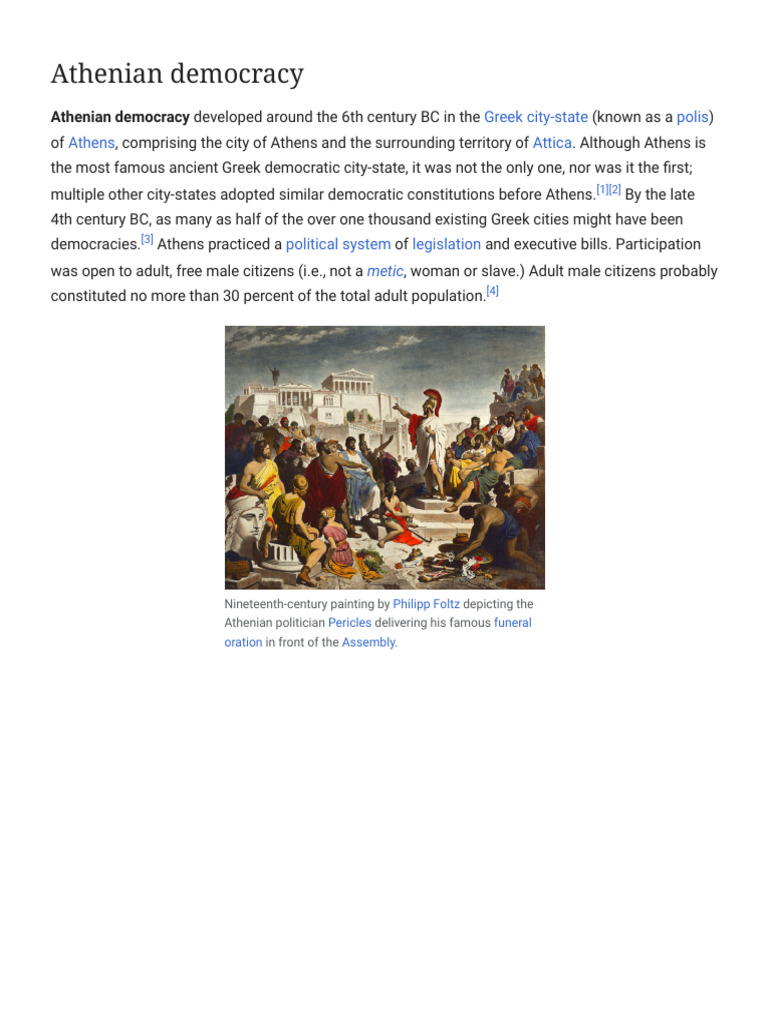 Athenian democracy

Athenian democracy developed around the 6th century BC in the Greek city-state (known as a polis) of Athens, comprising the city of Athens and the surrounding territory of Attica. Although Athens is the most famous ancient Greek democratic city-state, it was not the only one, nor was it the first; multiple other city-states adopted similar democratic constitutions before Athens.[1][2] By the late 4th century BC, as many as half of the over one thousand existing Greek cities might have been democracies.[3] Athens practiced a political system of legislation and executive bills. Participation was open to adult, free male citizens (i.e., not a metic, woman or slave.) Adult male citizens probably constituted no more than 30 percent of the total adult population.[4]

Nineteenth-century painting by Philipp Foltz depicting the Athenian politician Pericles delivering his famous funeral oration in front of the Assembly.